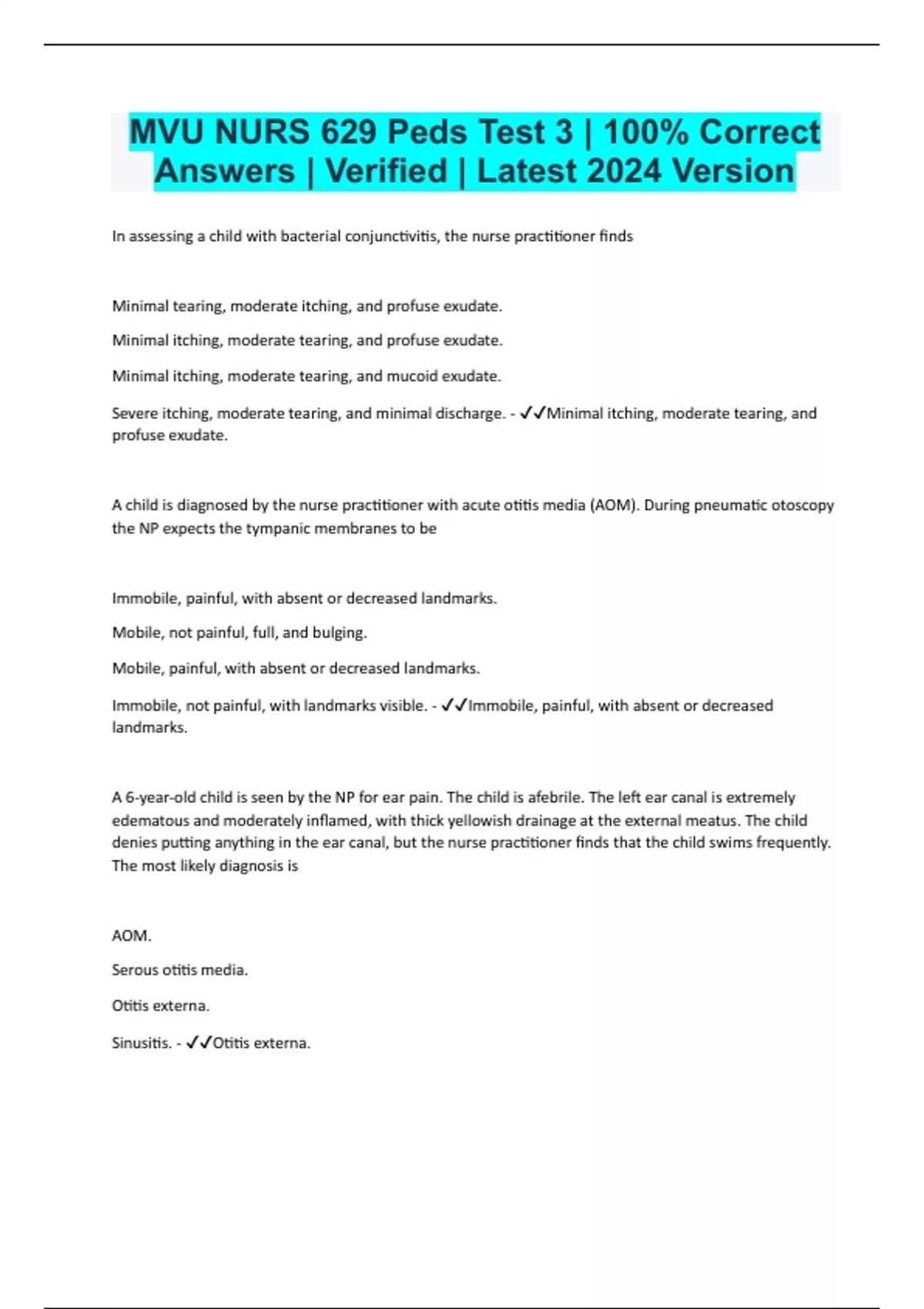 MVU NURS 629 Peds Test 3 | 100% Correct Answers | Verified | Latest 2024 Version

In assessing a child with bacterial conjunctivitis, the nurse practitioner finds

Minimal tearing, moderate itching, and profuse exudate.

Minimal itching, moderate tearing, and profuse exudate.

Minimal itching, moderate tearing, and mucoid exudate.

Severe itching, moderate tearing, and minimal discharge. - ✓✓Minimal itching, moderate tearing, and profuse exudate.

A child is diagnosed by the nurse practitioner with acute otitis media (AOM). During pneumatic otoscopy the NP expects the tympanic membranes to be

Immobile, painful, with absent or decreased landmarks.

Mobile, not painful, full, and bulging.

Mobile, painful, with absent or decreased landmarks.

Immobile, not painful, with landmarks visible. - ✓✓Immobile, painful, with absent or decreased landmarks.

A 6-year-old child is seen by the NP for ear pain. The child is afebrile. The left ear canal is extremely edematous and moderately inflamed, with thick yellowish drainage at the external meatus. The child denies putting anything in the ear canal, but the nurse practitioner finds that the child swims frequently. The most likely diagnosis is

AOM.

Serous otitis media.

Otitis externa.

Sinusitis. - ✓✓Otitis externa.